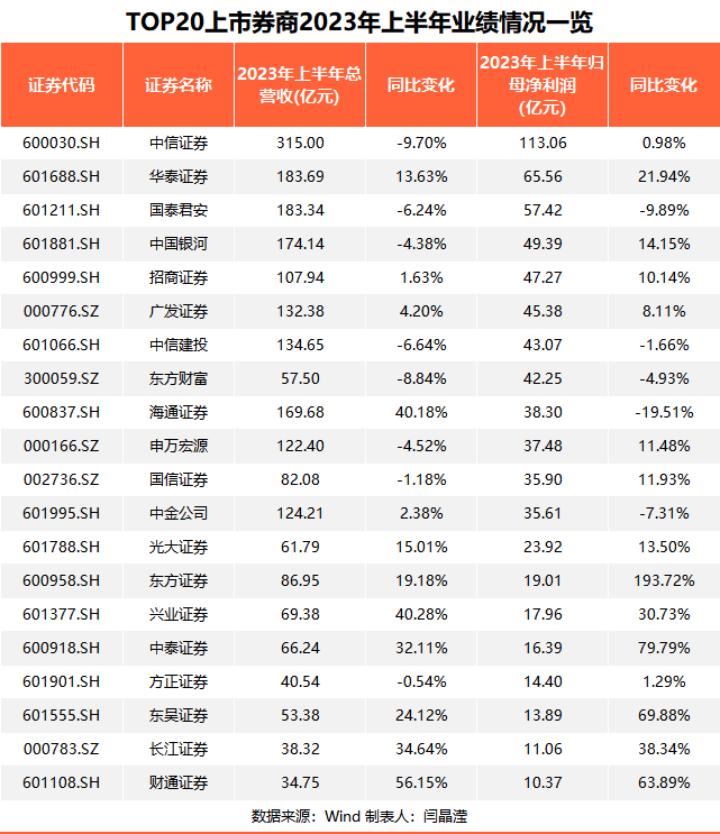 TOP20上市券商2023年上半年业绩情况一览

| 证券代码 | 证券名称 | 2023年上半年总营收(亿元) | 同比变化 | 2023年上半年归母净利润(亿元) | 同比变化 |
|---|---|---|---|---|---|
| 600030.SH | 中信证券 | 315.00 | -9.70% | 113.06 | 0.98% |
| 601688.SH | 华泰证券 | 183.69 | 13.63% | 65.56 | 21.94% |
| 601211.SH | 国泰君安 | 183.34 | -6.24% | 57.42 | -9.89% |
| 601881.SH | 中国银河 | 174.14 | -4.38% | 49.39 | 14.15% |
| 600999.SH | 招商证券 | 107.94 | 1.63% | 47.27 | 10.14% |
| 000776.SZ | 广发证券 | 132.38 | 4.20% | 45.38 | 8.11% |
| 601066.SH | 中信建投 | 134.65 | -6.64% | 43.07 | -1.66% |
| 300059.SZ | 东方财富 | 57.50 | -8.84% | 42.25 | -4.93% |
| 600837.SH | 海通证券 | 169.68 | 40.18% | 38.30 | -19.51% |
| 000166.SZ | 申万宏源 | 122.40 | -4.52% | 37.48 | 11.48% |
| 002736.SZ | 国信证券 | 82.08 | -1.18% | 35.90 | 11.93% |
| 601995.SH | 中金公司 | 124.21 | 2.38% | 35.61 | -7.31% |
| 601788.SH | 光大证券 | 61.79 | 15.01% | 23.92 | 13.50% |
| 600958.SH | 东方证券 | 86.95 | 19.18% | 19.01 | 193.72% |
| 601377.SH | 兴业证券 | 69.38 | 40.28% | 17.96 | 30.73% |
| 600918.SH | 中泰证券 | 66.24 | 32.11% | 16.39 | 79.79% |
| 601901.SH | 方正证券 | 40.54 | -0.54% | 14.40 | 1.29% |
| 601555.SH | 东吴证券 | 53.38 | 24.12% | 13.89 | 69.88% |
| 000783.SZ | 长江证券 | 38.32 | 34.64% | 11.06 | 38.34% |
| 601108.SH | 财通证券 | 34.75 | 56.15% | 10.37 | 63.89% |

数据来源：Wind 制表人：闫晶滢